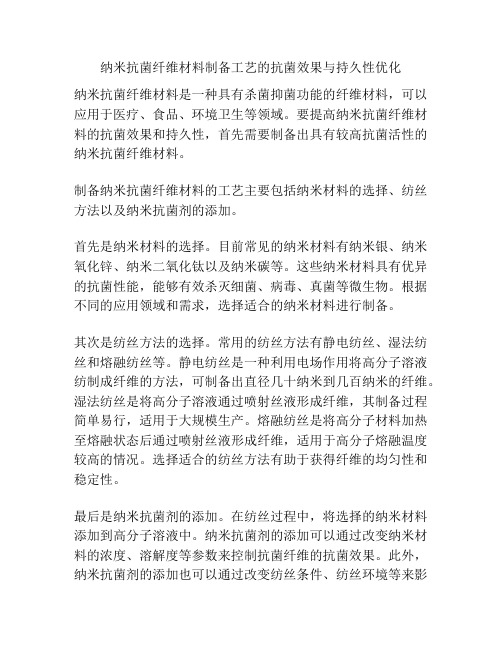 纳米抗菌纤维材料制备工艺的抗菌效果与持久性优化

纳米抗菌纤维材料是一种具有杀菌抑菌功能的纤维材料，可以应用于医疗、食品、环境卫生等领域。要提高纳米抗菌纤维材料的抗菌效果和持久性，首先需要制备出具有较高抗菌活性的纳米抗菌纤维材料。

制备纳米抗菌纤维材料的工艺主要包括纳米材料的选择、纺丝方法以及纳米抗菌剂的添加。

首先是纳米材料的选择。目前常见的纳米材料有纳米银、纳米氧化锌、纳米二氧化钛以及纳米碳等。这些纳米材料具有优异的抗菌性能，能够有效杀灭细菌、病毒、真菌等微生物。根据不同的应用领域和需求，选择适合的纳米材料进行制备。

其次是纺丝方法的选择。常用的纺丝方法有静电纺丝、湿法纺丝和熔融纺丝等。静电纺丝是一种利用电场作用将高分子溶液纺制成纤维的方法，可制备出直径几十纳米到几百纳米的纤维。湿法纺丝是将高分子溶液通过喷射丝液形成纤维，其制备过程简单易行，适用于大规模生产。熔融纺丝是将高分子材料加热至熔融状态后通过喷射丝液形成纤维，适用于高分子熔融温度较高的情况。选择适合的纺丝方法有助于获得纤维的均匀性和稳定性。

最后是纳米抗菌剂的添加。在纺丝过程中，将选择的纳米材料添加到高分子溶液中。纳米抗菌剂的添加可以通过改变纳米材料的浓度、溶解度等参数来控制抗菌纤维的抗菌效果。此外，纳米抗菌剂的添加也可以通过改变纺丝条件、纺丝环境等来影